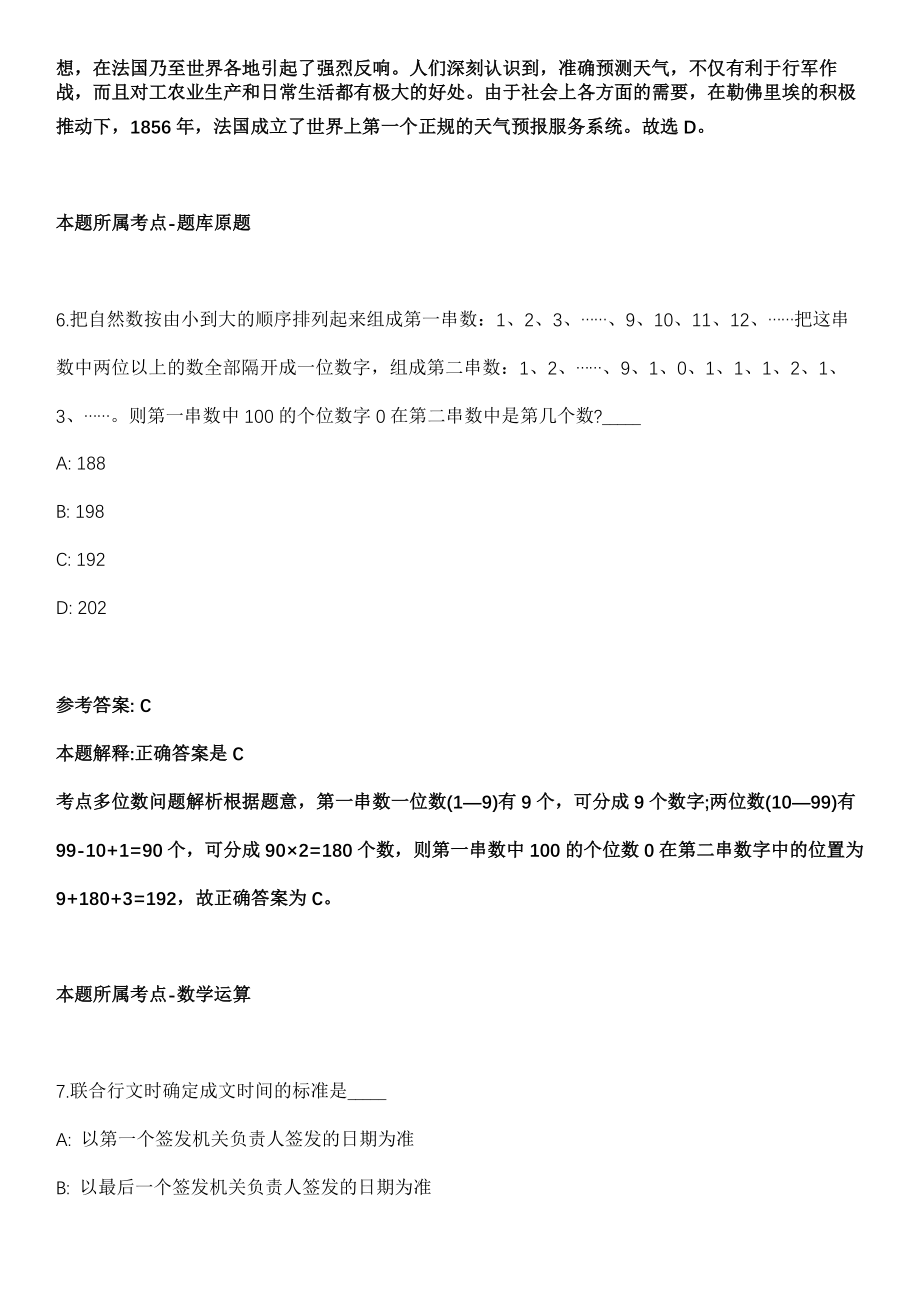 想，在法国乃至世界各地引起了强烈反响。人们深刻认识到，准确预测天气，不仅有利于行军作战，而且对工农业生产和日常生活都有极大的好处。由于社会上各方面的需要，在勒佛里埃的积极推动下，1856 年，法国成立了世界上第一个正规的天气预报服务系统。故选 D。

本题所属考点-题库原题

6.把自然数按由小到大的顺序排列起来组成第一串数：1、2、3、……、9、10、11、12、……把这串数中两位以上的数全部隔开成一位数字，组成第二串数：1、2、……、9、1、0、1、1、1、2、1、3、……。则第一串数中 100 的个位数字 0 在第二串数中是第几个数?____

A: 188

B: 198

C: 192

D: 202

参考答案: C

本题解释:正确答案是 C

考点多位数问题解析根据题意，第一串数一位数(1—9)有 9 个，可分成 9 个数字;两位数(10—99)有 99-10+1=90 个，可分成 90×2=180 个数，则第一串数中 100 的个位数 0 在第二串数字中的位置为 9+180+3=192，故正确答案为 C。

本题所属考点-数学运算

7.联合行文时确定成文时间的标准是____

A: 以第一个签发机关负责人签发的日期为准

B: 以最后一个签发机关负责人签发的日期为准